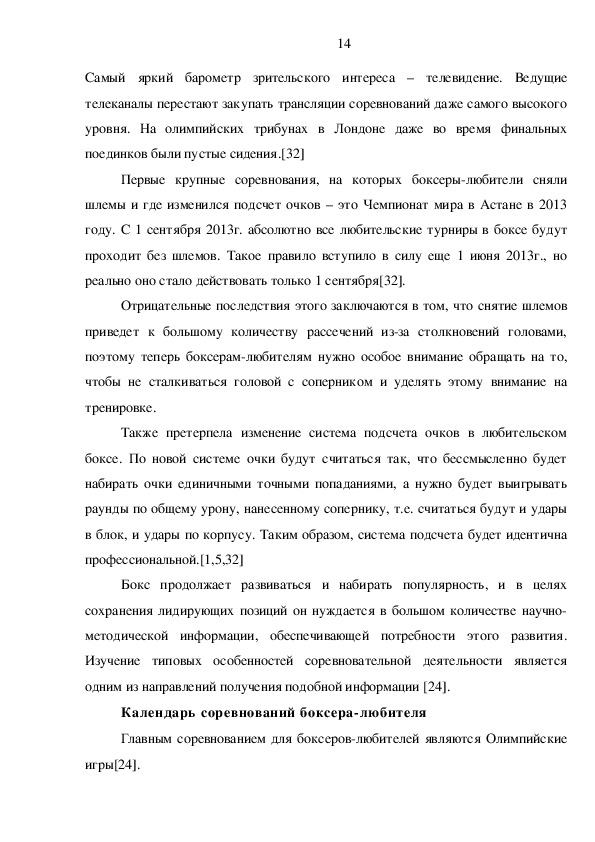 14

Самый яркий барометр зрительского интереса – телевидение. Ведущие телеканалы перестают закупать трансляции соревнований даже самого высокого уровня. На олимпийских трибунах в Лондоне даже во время финальных поединков были пустые сидения.[32]

Первые крупные соревнования, на которых боксеры-любители сняли шлемы и где изменился подсчет очков – это Чемпионат мира в Астане в 2013 году. С 1 сентября 2013г. абсолютно все любительские турниры в боксе будут проходит без шлемов. Такое правило вступило в силу еще 1 июня 2013г., но реально оно стало действовать только 1 сентября[32].

Отрицательные последствия этого заключаются в том, что снятие шлемов приведет к большому количеству рассечений из-за столкновений головами, поэтому теперь боксерам-любителям нужно особое внимание обращать на то, чтобы не сталкиваться головой с соперником и уделять этому внимание на тренировке.

Также претерпела изменение система подсчета очков в любительском боксе. По новой системе очки будут считаться так, что бессмысленно будет набирать очки единичными точными попаданиями, а нужно будет выигрывать раунды по общему урону, нанесенному сопернику, т.е. считаться будут и удары в блок, и удары по корпусу. Таким образом, система подсчета будет идентична профессиональной.[1,5,32]

Бокс продолжает развиваться и набирать популярность, и в целях сохранения лидирующих позиций он нуждается в большом количестве научно-методической информации, обеспечивающей потребности этого развития. Изучение типовых особенностей соревновательной деятельности является одним из направлений получения подобной информации [24].

Календарь соревнований боксера-любителя

Главным соревнованием для боксеров-любителей являются Олимпийские игры[24].